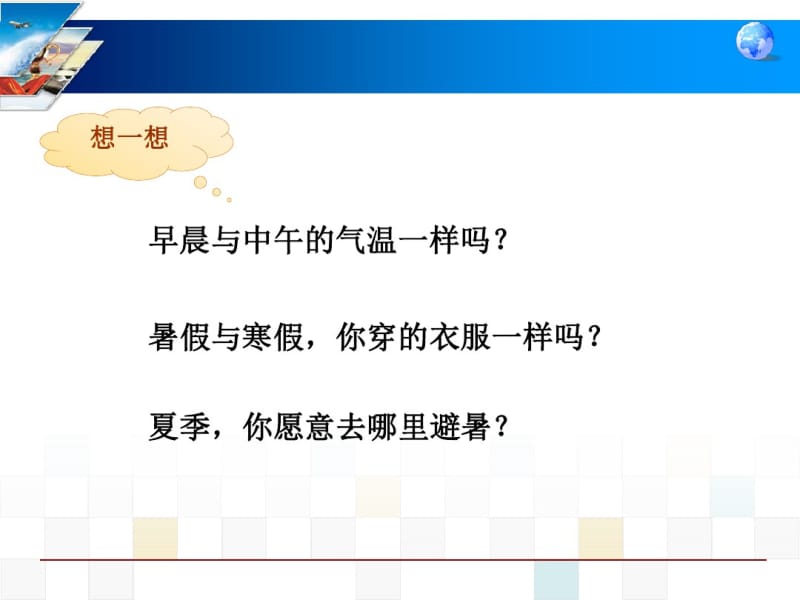 想一想

早晨与中午的气温一样吗？

暑假与寒假，你穿的衣服一样吗？

夏季，你愿意去哪里避暑？